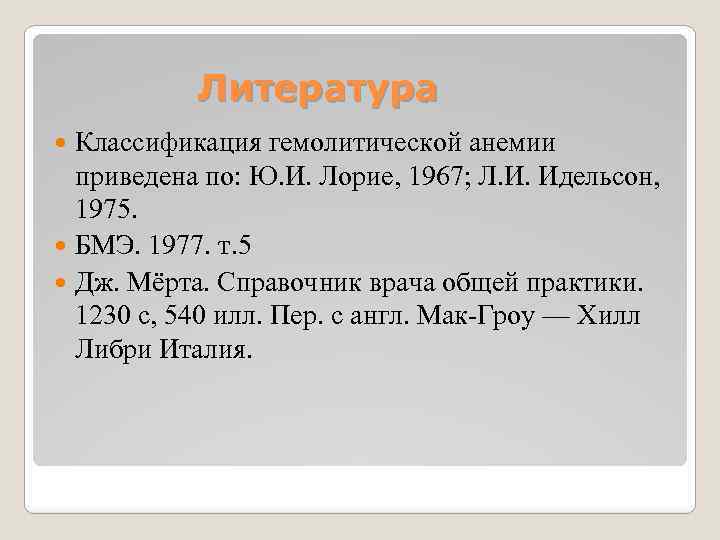 Литература

Классификация гемолитической анемии приведена по: Ю.И. Лорие, 1967; Л.И. Идельсон, 1975.

БМЭ. 1977. т.5

Дж. Мёрта. Справочник врача общей практики. 1230 с, 540 илл. Пер. с англ. Мак-Гроу — Хилл Либри Италия.